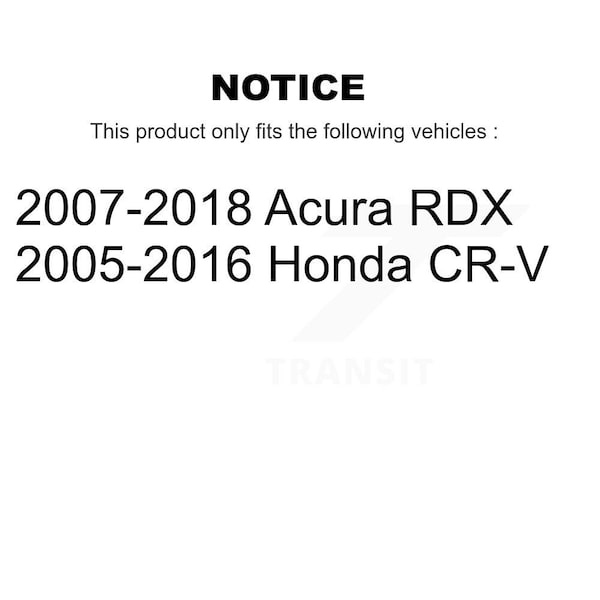 NOTICE

This product only fits the following vehicles :

2007-2018 Acura RDX
2005-2016 Honda CR-V

TRANSIT